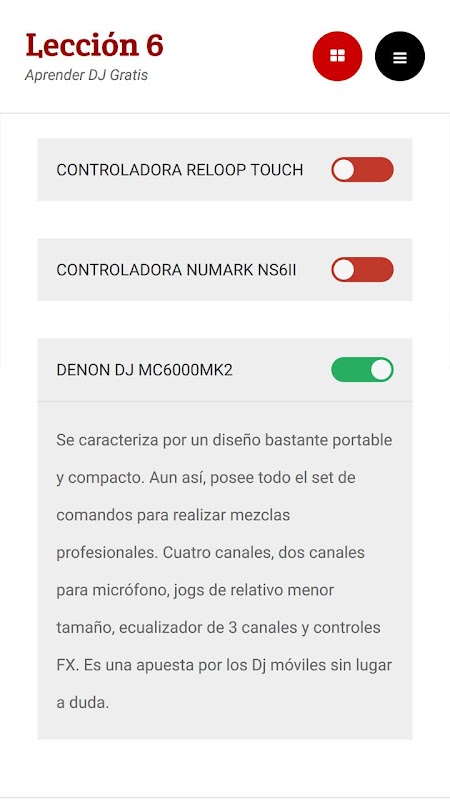 Lección 6
Aprender DJ Gratis

CONTROLADORA RELOOP TOUCH

CONTROLADORA NUMARK NS6II

DENON DJ MC6000MK2

Se caracteriza por un diseño bastante portable y compacto. Aun así, posee todo el set de comandos para realizar mezclas profesionales. Cuatro canales, dos canales para micrófono, jogs de relativo menor tamaño, ecualizador de 3 canales y controles FX. Es una apuesta por los Dj móviles sin lugar a duda.